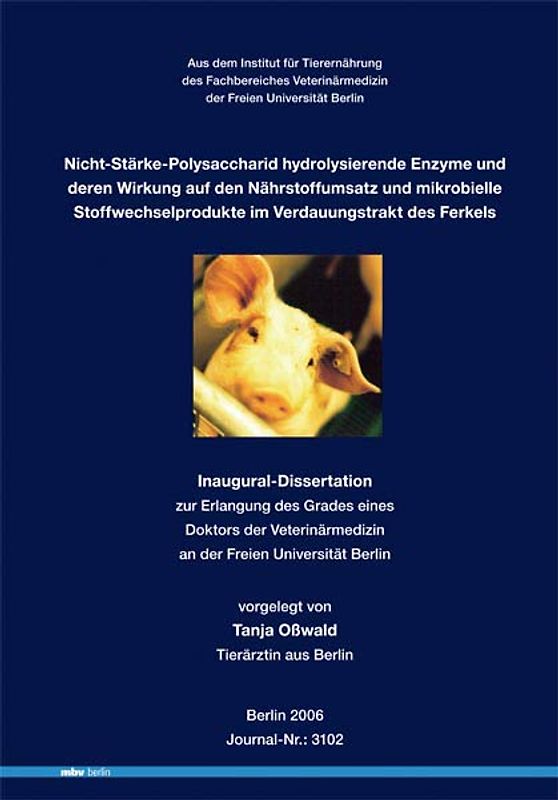 Aus dem Institut für Tierernährung
des Fachbereiches Veterinärmedizin
der Freien Universität Berlin

Nicht-Stärke-Polysaccharid hydrolysierende Enzyme und deren Wirkung auf den Nährstoffumsatz und mikrobielle Stoffwechselprodukte im Verdauungstrakt des Ferkels

Inaugural-Dissertation
zur Erlangung des Grades eines
Doktors der Veterinärmedizin
an der Freien Universität Berlin

vorgelegt von
Tanja Oßwald
Tierärztin aus Berlin

Berlin 2006
Journal-Nr.: 3102

mbv berlin